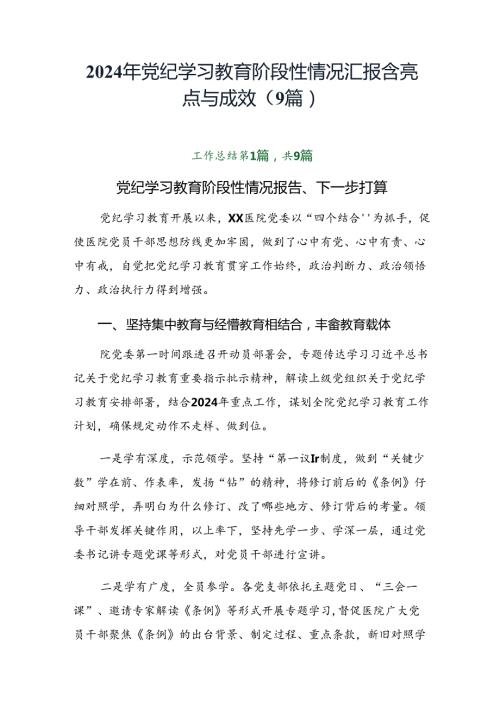 2024年党纪学习教育阶段性情况汇报含亮点与成效（9篇）

工作总结第1篇，共9篇

党纪学习教育阶段性情况报告、下一步打算

党纪学习教育开展以来，XX医院党委以“四个结合''为抓手，促使医院党员干部思想防线更加牢固，做到了心中有党、心中有责、心中有戒，自觉把党纪学习教育贯穿工作始终，政治判断力、政治领悟力、政治执行力得到增强。

一、坚持集中教育与经懵教育相结合，丰畲教育载体

院党委第一时间跟进召开动员部署会，专题传达学习习近平总书记关于党纪学习教育重要指示批示精神，解读上级党组织关于党纪学习教育安排部署，结合2024年重点工作，谋划全院党纪学习教育工作计划，确保规定动作不走样、做到位。

一是学有深度，示范领学。坚持“第一议Ir制度，做到“关键少数”学在前、作表率，发扬“钻”的精神，将修订前后的《条例》仔细对照学，弄明白为什么修订、改了哪些地方、修订背后的考量。领导干部发挥关键作用，以上率下，坚持先学一步、学深一层，通过党委书记讲专题党课等形式，对党员干部进行宣讲。

二是学有广度，全员参学。各党支部依托主题党日、“三会一课”、邀请专家解读《条例》等形式开展专题学习，督促医院广大党员干部聚焦《条例》的出台背景、制定过程、重点条款，新旧对照学